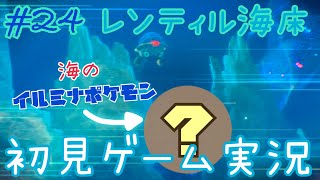 #24 レンティル海床

海の

イルミナポケモン

?

初見ゲーム実況